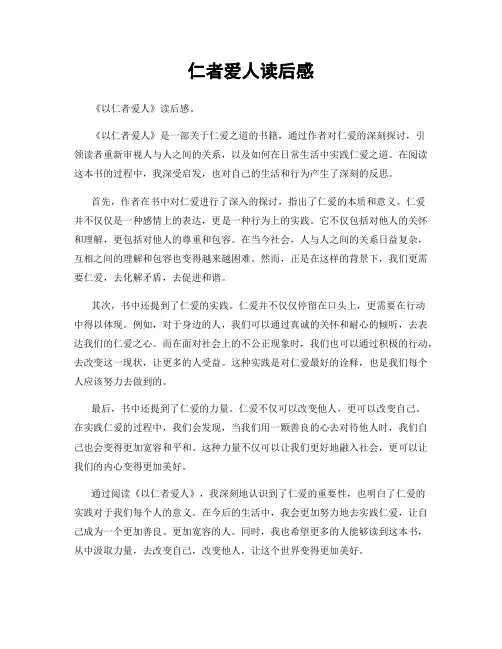 仁者爱人读后感

《以仁者爱人》读后感。

《以仁者爱人》是一部关于仁爱之道的书籍，通过作者对仁爱的深刻探讨，引领读者重新审视人与人之间的关系，以及如何在日常生活中实践仁爱之道。在阅读这本书的过程中，我深受启发，也对自己的生活和行为产生了深刻的反思。

首先，作者在书中对仁爱进行了深入的探讨，指出了仁爱的本质和意义。仁爱并不仅仅是一种感情上的表达，更是一种行为上的实践。它不仅包括对他人的关怀和理解，更包括对他人的尊重和包容。在当今社会，人与人之间的关系日益复杂，互相之间的理解和包容也变得越来越困难。然而，正是在这样的背景下，我们更需要仁爱，去化解矛盾，去促进和谐。

其次，书中还提到了仁爱的实践。仁爱并不仅仅停留在口头上，更需要在行动中得以体现。例如，对于身边的人，我们可以通过真诚的关怀和耐心的倾听，去表达我们的仁爱之心。而在面对社会上的不公正现象时，我们也可以通过积极的行动，去改变这一现状，让更多的人受益。这种实践是对仁爱最好的诠释，也是我们每个人应该努力去做到的。

最后，书中还提到了仁爱的力量。仁爱不仅可以改变他人，更可以改变自己。在实践仁爱的过程中，我们会发现，当我们用一颗善良的心去对待他人时，我们自己也会变得更加宽容和平和。这种力量不仅可以让我们更好地融入社会，更可以让我们的内心变得更加美好。

通过阅读《以仁者爱人》，我深刻地认识到了仁爱的重要性，也明白了仁爱的实践对于我们每个人的意义。在今后的生活中，我会更加努力地去实践仁爱，让自己成为一个更加善良、更加宽容的人。同时，我也希望更多的人能够读到这本书，从中汲取力量，去改变自己，改变他人，让这个世界变得更加美好。